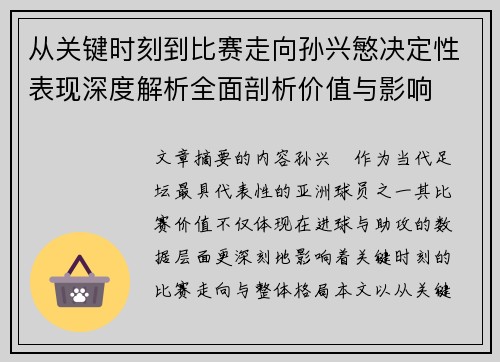 从关键时刻到比赛走向孙兴慜决定性表现深度解析全面剖析价值与影响

文章摘要的内容孙兴 作为当代足坛最具代表性的亚洲球员之一其比赛价值不仅体现在进球与助攻的数据层面更深刻地影响着关键时刻的比赛走向与整体格局本文以从关键